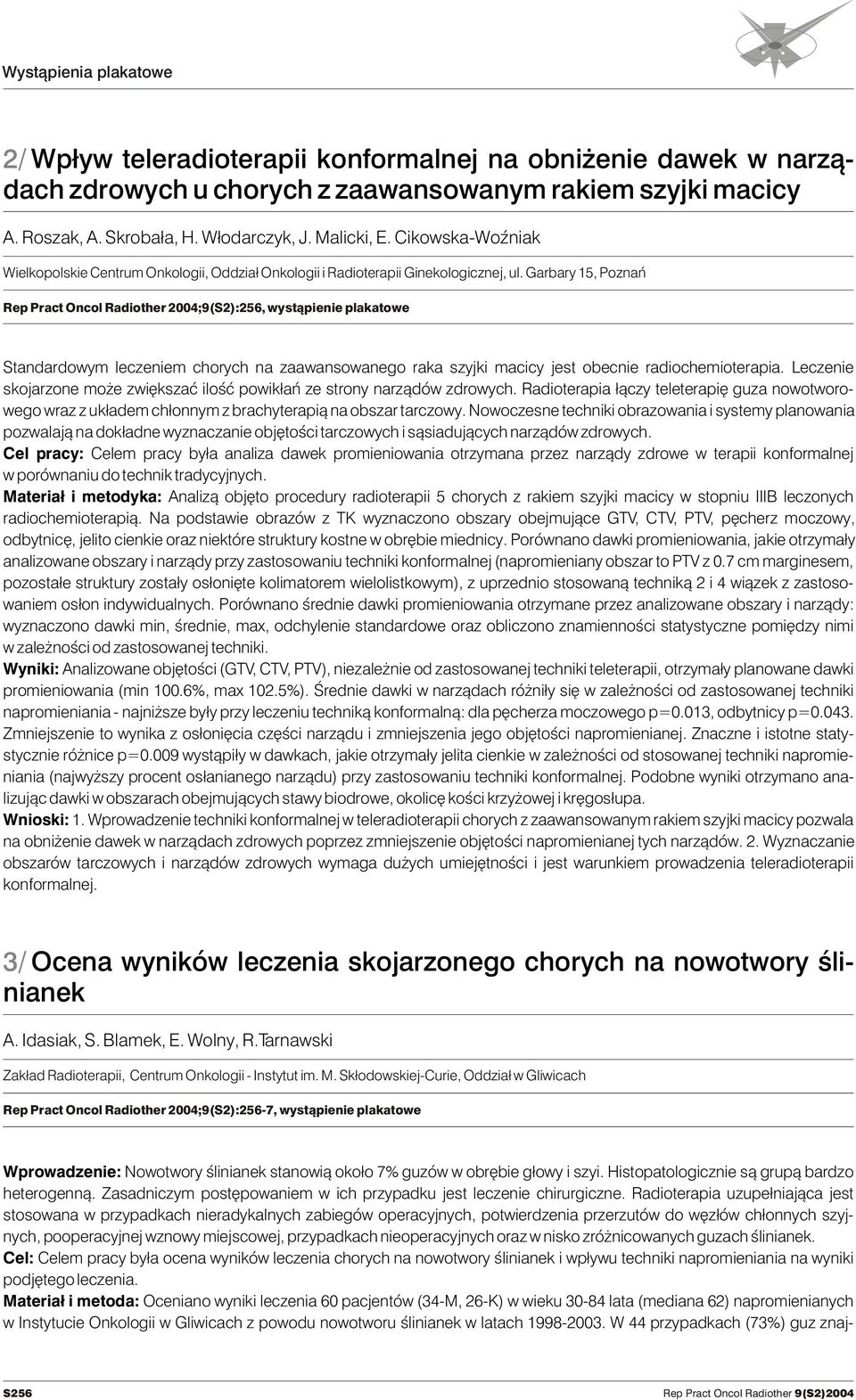 Wystąpienia plakatowe

2/ Wpływ teleradioterapii konformalnej na obniżenie dawek w narządach zdrowych u chorych z zaawansowanym rakiem szyjki macicy

A. Roszak, A. Skrobała, H. Włodarczyk, J. Malicki, E. Cikowska-Woźniak

Wielkopolskie Centrum Onkologii, Oddział Onkologii i Radioterapii Ginekologicznej, ul. Garbary 15, Poznań

Rep Pract Oncol Radiother 2004;9(S2):256, wystąpienie plakatowe

Standardowym leczeniem chorych na zaawansowanego raka szyjki macicy jest obecnie radiochemioterapia. Leczenie skojarzone może zwiększać ilość powikłań ze strony narządów zdrowych. Radioterapia łączy teleterapię guza nowotworowego wraz z układem chłonnym z brachyterapią na obszar tarczowy. Nowoczesne techniki obrazowania i systemy planowania pozwalają na dokładne wyznaczanie objętości tarczowych i sąsiadujących narządów zdrowych.
Cel pracy: Celem pracy była analiza dawek promieniowania otrzymana przez narządy zdrowe w terapii konformalnej w porównaniu do technik tradycyjnych.
Materiał i metodyka: Analizą objęto procedury radioterapii 5 chorych z rakiem szyjki macicy w stopniu IIIB leczonych radiochemioterapią. Na podstawie obrazów z TK wyznaczono obszary obejmujące GTV, CTV, PTV, pęcherz moczowy, odbytnicę, jelito cienkie oraz niektóre struktury kostne w obrębie miednicy. Porównano dawki promieniowania, jakie otrzymały analizowane obszary i narządy przy zastosowaniu techniki konformalnej (napromieniany obszar to PTV z 0.7 cm marginesem, pozostałe struktury zostały osłonięte kolimatorem wielolistkowym), z uprzednio stosowaną techniką 2 i 4 wiązek z zastosowaniem osłon indywidualnych. Porównano średnie dawki promieniowania otrzymane przez analizowane obszary i narządy: wyznaczono dawki min, średnie, max, odchylenie standardowe oraz obliczono znamienności statystyczne pomiędzy nimi w zależności od zastosowanej techniki.
Wyniki: Analizowane objętości (GTV, CTV, PTV), niezależnie od zastosowanej techniki teleterapii, otrzymały planowane dawki promieniowania (min 100.6%, max 102.5%). Średnie dawki w narządach różniły się w zależności od zastosowanej techniki napromieniania - najniższe były przy leczeniu techniką konformalną: dla pęcherza moczowego p=0.013, odbytnicy p=0.043. Zmniejszenie to wynika z osłonięcia części narządu i zmniejszenia jego objętości napromienianej. Znaczne i istotne statystycznie różnice p=0.009 wystąpiły w dawkach, jakie otrzymały jelita cienkie w zależności od stosowanej techniki napromieniania (najwyższy procent osłanianego narządu) przy zastosowaniu techniki konformalnej. Podobne wyniki otrzymano analizując dawki w obszarach obejmujących stawy biodrowe, okolicę kości krzyżowej i kręgosłupa.
Wnioski: 1. Wprowadzenie techniki konformalnej w teleradioterapii chorych z zaawansowanym rakiem szyjki macicy pozwala na obniżenie dawek w narządach zdrowych poprzez zmniejszenie objętości napromienianej tych narządów. 2. Wyznaczanie obszarów tarczowych i narządów zdrowych wymaga dużych umiejętności i jest warunkiem prowadzenia teleradioterapii konformalnej.

3/ Ocena wyników leczenia skojarzonego chorych na nowotwory ślinianek

A. Idasiak, S. Blamek, E. Wolny, R.Tarnawski

Zakład Radioterapii, Centrum Onkologii - Instytut im. M. Skłodowskiej-Curie, Oddział w Gliwicach

Rep Pract Oncol Radiother 2004;9(S2):256-7, wystąpienie plakatowe

Wprowadzenie: Nowotwory ślinianek stanowią około 7% guzów w obrębie głowy i szyi. Histopatologicznie są grupą bardzo heterogenną. Zasadniczym postępowaniem w ich przypadku jest leczenie chirurgiczne. Radioterapia uzupełniająca jest stosowana w przypadkach nieradykalnych zabiegów operacyjnych, potwierdzenia przerzutów do węzłów chłonnych szyjnych, pooperacyjnej wznowy miejscowej, przypadkach nieoperacyjnych oraz w nisko zróżnicowanych guzach ślinianek.
Cel: Celem pracy była ocena wyników leczenia chorych na nowotwory ślinianek i wpływu techniki napromieniania na wyniki podjętego leczenia.
Materiał i metoda: Oceniano wyniki leczenia 60 pacjentów (34-M, 26-K) w wieku 30-84 lata (mediana 62) napromienianych w Instytucie Onkologii w Gliwicach z powodu nowotworu ślinianek w latach 1998-2003. W 44 przypadkach (73%) guz znaj-

S256 Rep Pract Oncol Radiother 9(S2)2004